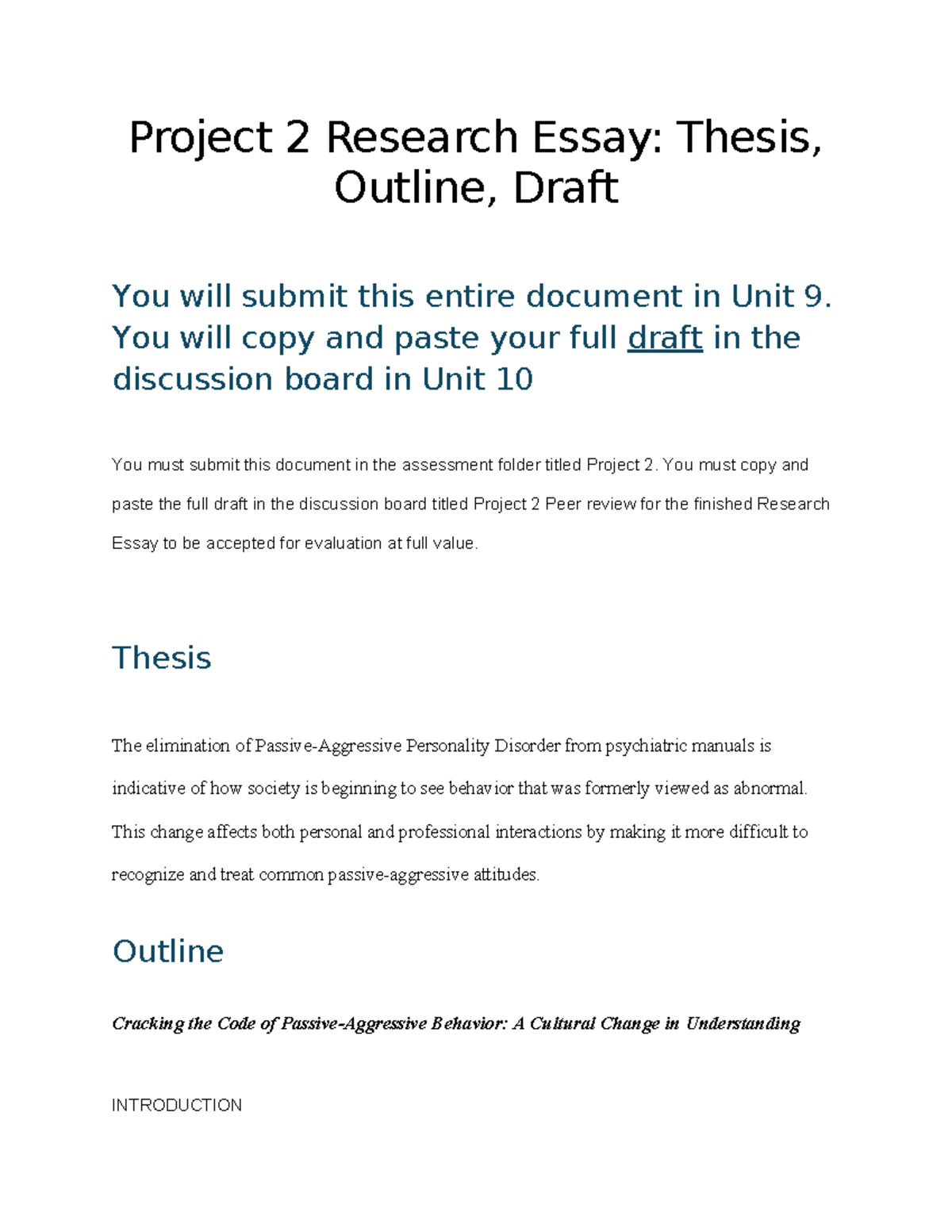 Project 2 Research Essay: Thesis, Outline, Draft

You will submit this entire document in Unit 9. You will copy and paste your full draft in the discussion board in Unit 10

You must submit this document in the assessment folder titled Project 2. You must copy and paste the full draft in the discussion board titled Project 2 Peer review for the finished Research Essay to be accepted for evaluation at full value.

Thesis

The elimination of Passive-Aggressive Personality Disorder from psychiatric manuals is indicative of how society is beginning to see behavior that was formerly viewed as abnormal. This change affects both personal and professional interactions by making it more difficult to recognize and treat common passive-aggressive attitudes.

Outline

Cracking the Code of Passive-Aggressive Behavior: A Cultural Change in Understanding

INTRODUCTION